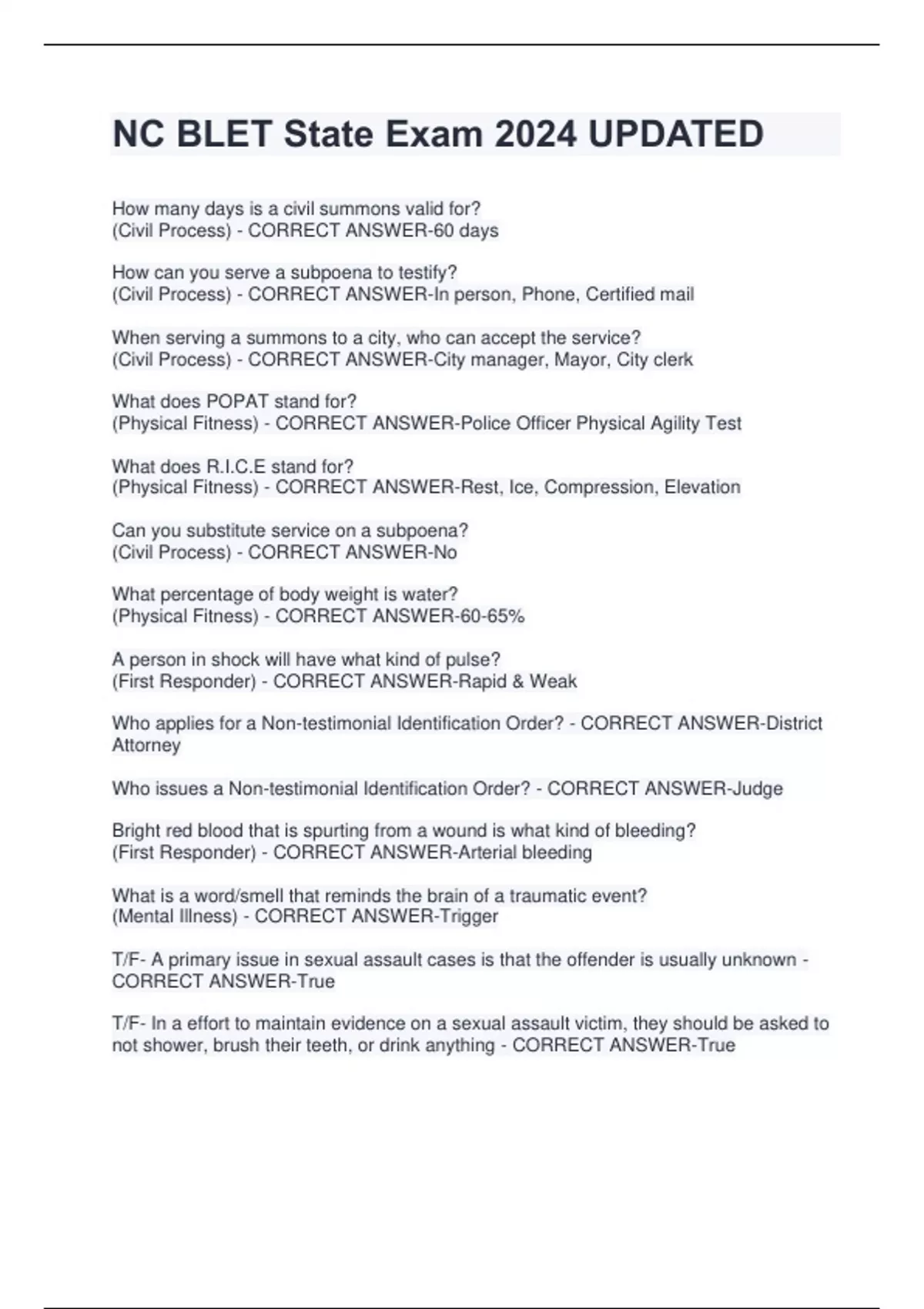 NC BLET State Exam 2024 UPDATED

How many days is a civil summons valid for?
(Civil Process) - CORRECT ANSWER-60 days

How can you serve a subpoena to testify?
(Civil Process) - CORRECT ANSWER-In person, Phone, Certified mail

When serving a summons to a city, who can accept the service?
(Civil Process) - CORRECT ANSWER-City manager, Mayor, City clerk

What does POPAT stand for?
(Physical Fitness) - CORRECT ANSWER-Police Officer Physical Agility Test

What does R.I.C.E stand for?
(Physical Fitness) - CORRECT ANSWER-Rest, Ice, Compression, Elevation

Can you substitute service on a subpoena?
(Civil Process) - CORRECT ANSWER-No

What percentage of body weight is water?
(Physical Fitness) - CORRECT ANSWER-60-65%

A person in shock will have what kind of pulse?
(First Responder) - CORRECT ANSWER-Rapid & Weak

Who applies for a Non-testimonial Identification Order? - CORRECT ANSWER-District Attorney

Who issues a Non-testimonial Identification Order? - CORRECT ANSWER-Judge

Bright red blood that is spurting from a wound is what kind of bleeding?
(First Responder) - CORRECT ANSWER-Arterial bleeding

What is a word/smell that reminds the brain of a traumatic event?
(Mental Illness) - CORRECT ANSWER-Trigger

T/F- A primary issue in sexual assault cases is that the offender is usually unknown - CORRECT ANSWER-True

T/F- In a effort to maintain evidence on a sexual assault victim, they should be asked to not shower, brush their teeth, or drink anything - CORRECT ANSWER-True